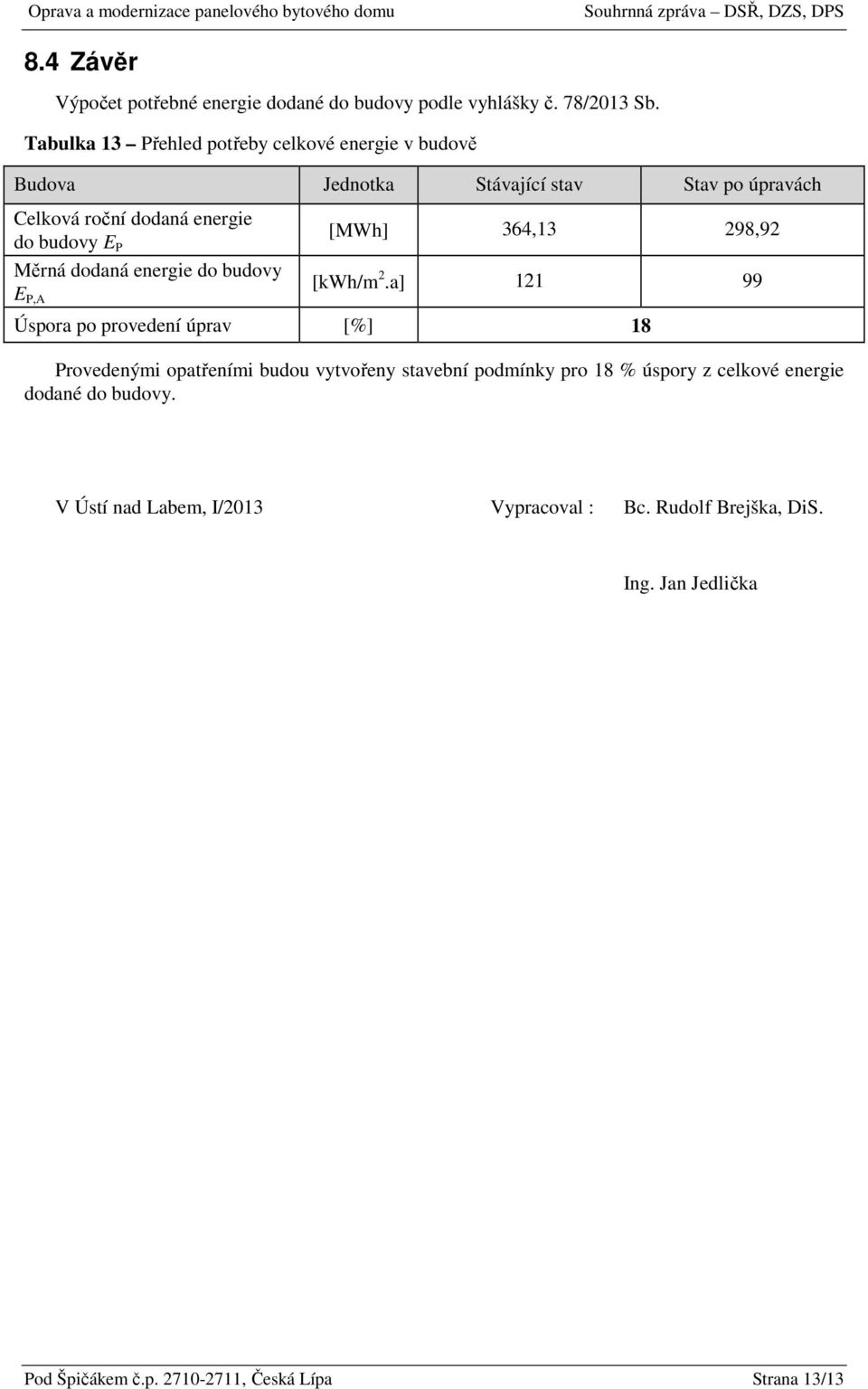 Oprava a modernizace panelového bytového domu Souhrnná zpráva – DSŘ, DZS, DPS

8.4 Závěr

Výpočet potřebné energie dodané do budovy podle vyhlášky č. 78/2013 Sb.

Tabulka 13 – Přehled potřeby celkové energie v budově

| Budova | Jednotka | Stávající stav | Stav po úpravách |
|---|---|---|---|
| Celková roční dodaná energie do budovy $E_P$ | [MWh] | 364,13 | 298,92 |
| Měrná dodaná energie do budovy $E_{P,A}$ | [kWh/m$^2$.a] | 121 | 99 |
| Úspora po provedení úprav | [%] | 18 | |

Provedenými opatřeními budou vytvořeny stavební podmínky pro 18 % úspory z celkové energie dodané do budovy.

V Ústí nad Labem, I/2013 Vypracoval : Bc. Rudolf Brejška, DiS.

Ing. Jan Jedlička

Pod Špičákem č.p. 2710-2711, Česká Lípa Strana 13/13